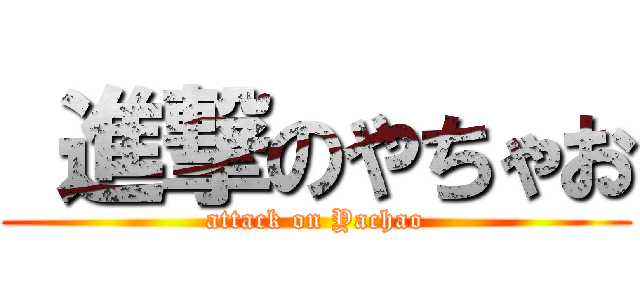 進撃のやちゃお
attack on Yachao